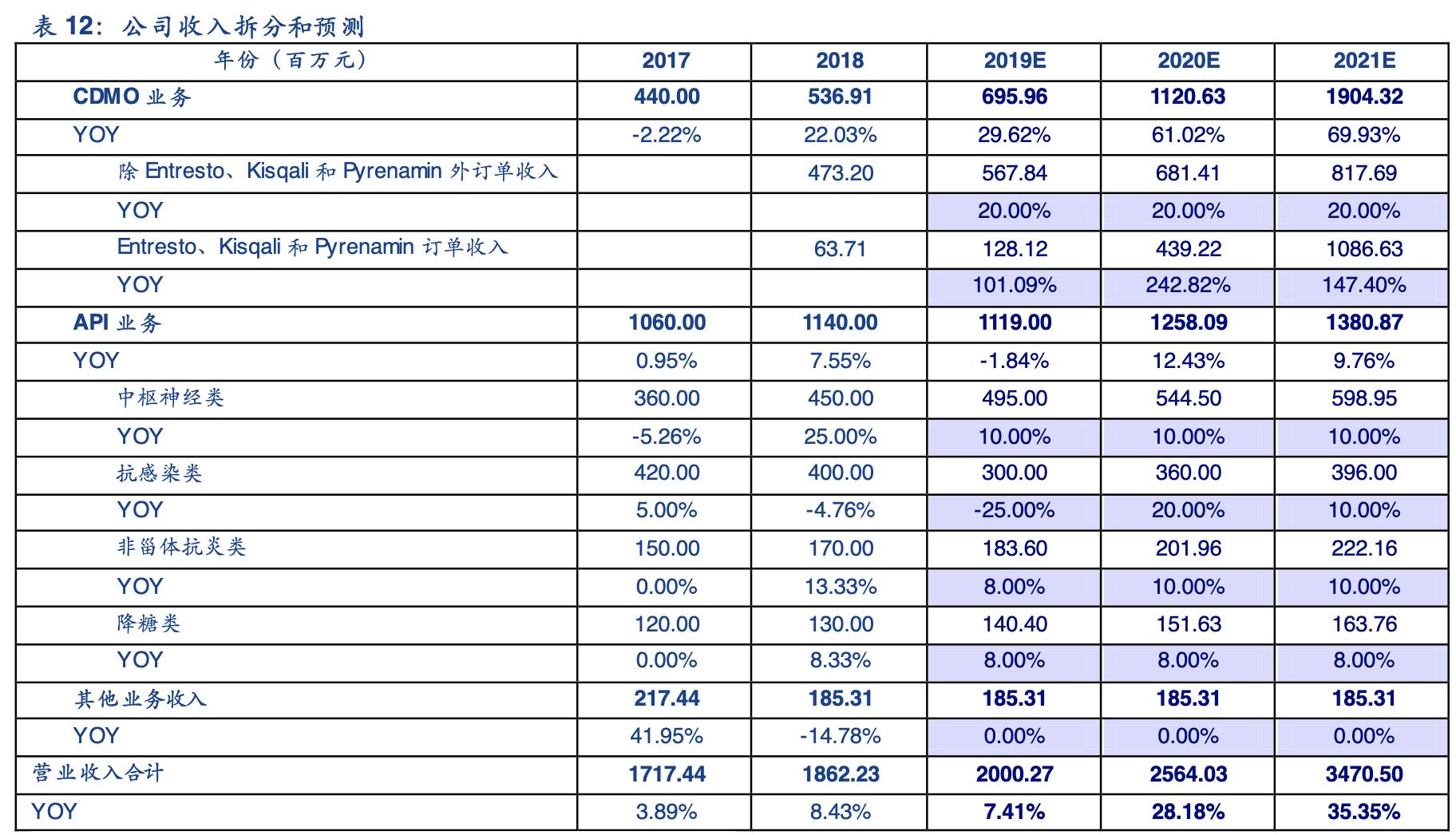 表 12：公司收入拆分和预测

| 年份（百万元） | 2017 | 2018 | 2019E | 2020E | 2021E |
|---|---|---|---|---|---|
| CDMO 业务 | 440.00 | 536.91 | 695.96 | 1120.63 | 1904.32 |
| YOY | -2.22% | 22.03% | 29.62% | 61.02% | 69.93% |
| 除 Entresto、Kisqali 和 Pyrenamin 外订单收入 | | 473.20 | 567.84 | 681.41 | 817.69 |
| YOY | | | 20.00% | 20.00% | 20.00% |
| Entresto、Kisqali 和 Pyrenamin 订单收入 | | 63.71 | 128.12 | 439.22 | 1086.63 |
| YOY | | | 101.09% | 242.82% | 147.40% |
| API 业务 | 1060.00 | 1140.00 | 1119.00 | 1258.09 | 1380.87 |
| YOY | 0.95% | 7.55% | -1.84% | 12.43% | 9.76% |
| 中枢神经类 | 360.00 | 450.00 | 495.00 | 544.50 | 598.95 |
| YOY | -5.26% | 25.00% | 10.00% | 10.00% | 10.00% |
| 抗感染类 | 420.00 | 400.00 | 300.00 | 360.00 | 396.00 |
| YOY | 5.00% | -4.76% | -25.00% | 20.00% | 10.00% |
| 非甾体抗炎类 | 150.00 | 170.00 | 183.60 | 201.96 | 222.16 |
| YOY | 0.00% | 13.33% | 8.00% | 10.00% | 10.00% |
| 降糖类 | 120.00 | 130.00 | 140.40 | 151.63 | 163.76 |
| YOY | 0.00% | 8.33% | 8.00% | 8.00% | 8.00% |
| 其他业务收入 | 217.44 | 185.31 | 185.31 | 185.31 | 185.31 |
| YOY | 41.95% | -14.78% | 0.00% | 0.00% | 0.00% |
| 营业收入合计 | 1717.44 | 1862.23 | 2000.27 | 2564.03 | 3470.50 |
| YOY | 3.89% | 8.43% | 7.41% | 28.18% | 35.35% |